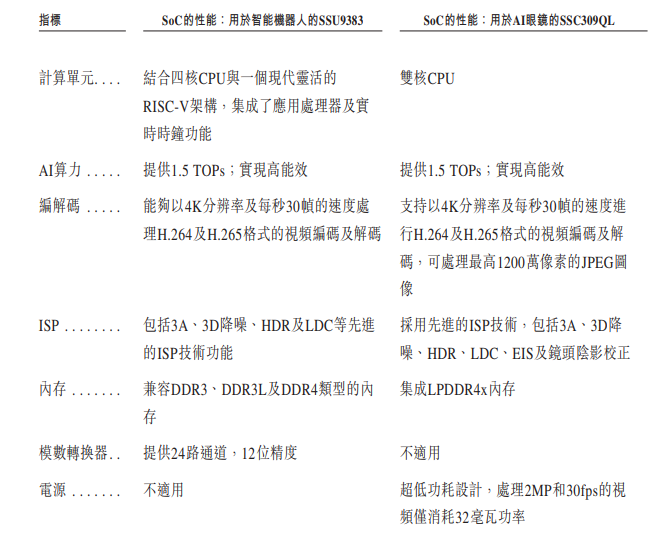 | 指標 | SoC的性能:用於智能機器人的SSU9383 | SoC的性能:用於AI眼鏡的SSC309QL |
|---|---|---|
| 計算單元 | 結合四核CPU與一個現代靈活的RISC-V架構,集成了應用處理器及實時時鐘功能 | 雙核CPU |
| AI算力 | 提供1.5 TOPs;實現高能效 | 提供1.5 TOPs;實現高能效 |
| 編解碼 | 能夠以4K分辨率及每秒30幀的速度處理H.264及H.265格式的視頻編碼及解碼 | 支持以4K分辨率及每秒30幀的速度進行H.264及H.265格式的視頻編碼及解碼,可處理最高1200萬像素的JPEG圖像 |
| ISP | 包括3A、3D降噪、HDR及LDC等先進的ISP技術功能 | 採用先進的ISP技術,包括3A、3D降噪、HDR、LDC、EIS及鏡頭陰影校正 |
| 內存 | 兼容DDR3、DDR3L及DDR4類型的內存 | 集成LPDDR4x內存 |
| 模數轉換器 | 提供24路通道,12位精度 | 不適用 |
| 電源 | 不適用 | 超低功耗設計,處理2MP和30fps的視頻僅消耗32毫瓦功率 |